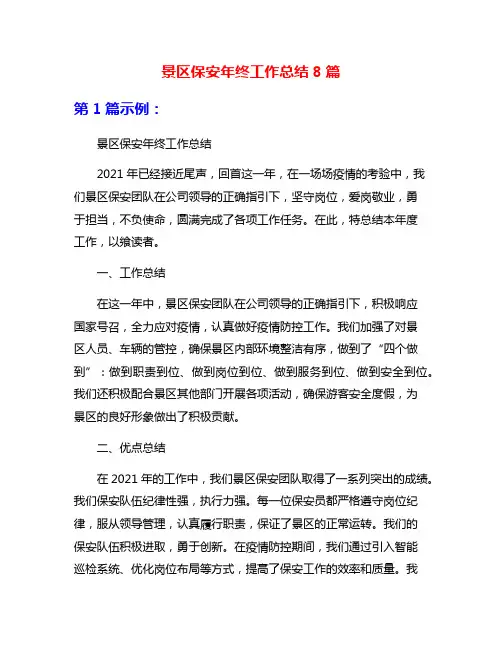 景区保安年终工作总结 8 篇

第 1 篇示例：

景区保安年终工作总结

2021 年已经接近尾声，回首这一年，在一场场疫情的考验中，我们景区保安团队在公司领导的正确指引下，坚守岗位，爱岗敬业，勇于担当，不负使命，圆满完成了各项工作任务。在此，特总结本年度工作，以飨读者。

一、工作总结

在这一年中，景区保安团队在公司领导的正确指引下，积极响应国家号召，全力应对疫情，认真做好疫情防控工作。我们加强了对景区人员、车辆的管控，确保景区内部环境整洁有序，做到了“四个做到”：做到职责到位、做到岗位到位、做到服务到位、做到安全到位。我们还积极配合景区其他部门开展各项活动，确保游客安全度假，为景区的良好形象做出了积极贡献。

二、优点总结

在 2021 年的工作中，我们景区保安团队取得了一系列突出的成绩。我们保安队伍纪律性强，执行力强。每一位保安员都严格遵守岗位纪律，服从领导管理，认真履行职责，保证了景区的正常运转。我们的保安队伍积极进取，勇于创新。在疫情防控期间，我们通过引入智能巡检系统、优化岗位布局等方式，提高了保安工作的效率和质量。我